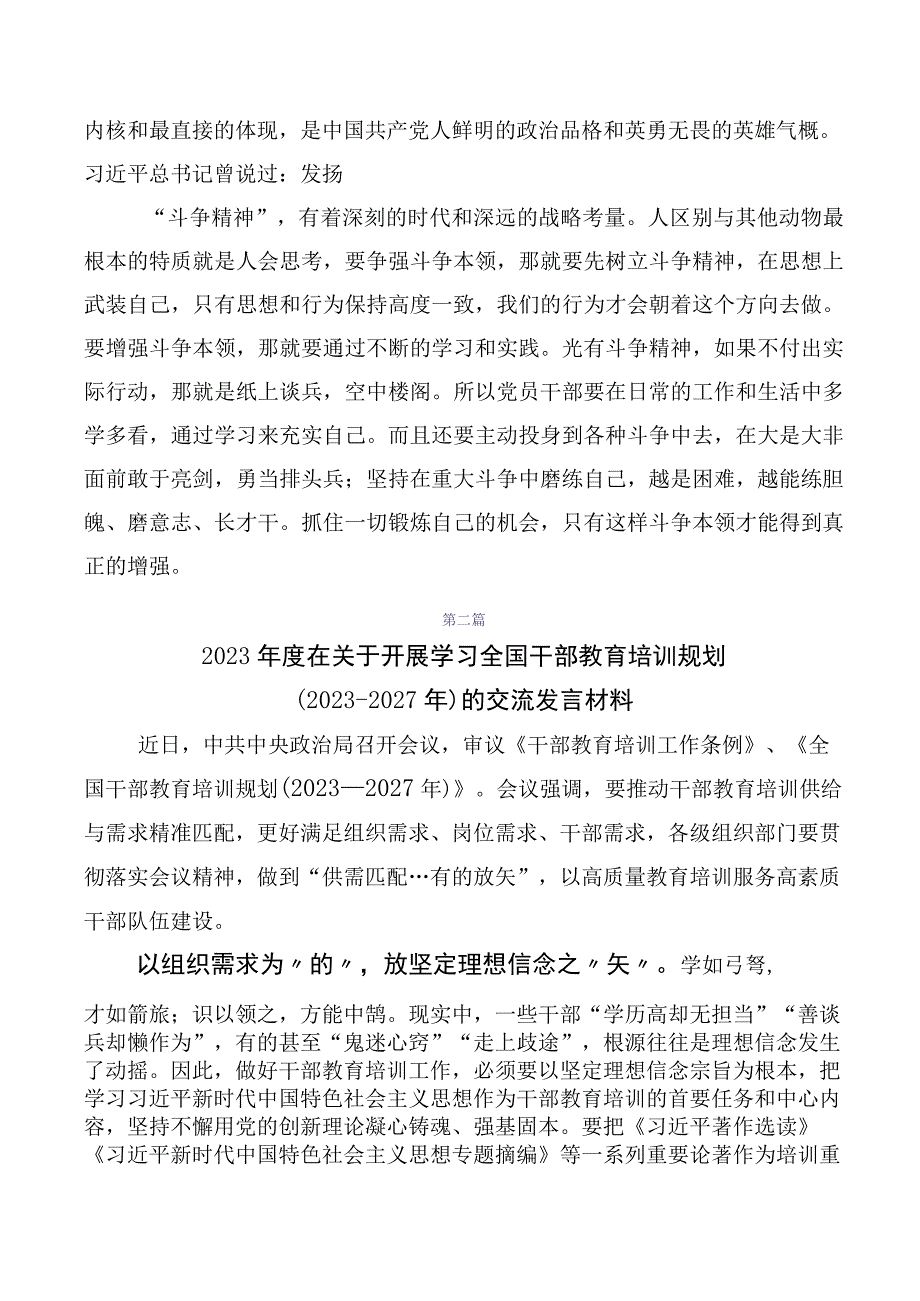 内核和最直接的体现，是中国共产党人鲜明的政治品格和英勇无畏的英雄气概。习近平总书记曾说过：发扬

“斗争精神”，有着深刻的时代和深远的战略考量。人区别与其他动物最根本的特质就是人会思考，要争强斗争本领，那就要先树立斗争精神，在思想上武装自己，只有思想和行为保持高度一致，我们的行为才会朝着这个方向去做。要增强斗争本领，那就要通过不断的学习和实践。光有斗争精神，如果不付出实际行动，那就是纸上谈兵，空中楼阁。所以党员干部要在日常的工作和生活中多学多看，通过学习来充实自己。而且还要主动投身到各种斗争中去，在大是大非面前敢于亮剑，勇当排头兵；坚持在重大斗争中磨练自己，越是困难，越能练胆魄、磨意志、长才干。抓住一切锻炼自己的机会，只有这样斗争本领才能得到真正的增强。

第二篇

2023年度在关于开展学习全国干部教育培训规划（2023-2027年）的交流发言材料

近日，中共中央政治局召开会议，审议《干部教育培训工作条例》、《全国干部教育培训规划(2023—2027年)》。会议强调，要推动干部教育培训供给与需求精准匹配，更好满足组织需求、岗位需求、干部需求，各级组织部门要贯彻落实会议精神，做到“供需匹配…有的放矢”，以高质量教育培训服务高素质干部队伍建设。

以组织需求为〃的〃，放坚定理想信念之〃矢〃。学如弓弩，才如箭旅；识以领之，方能中鹄。现实中，一些干部“学历高却无担当”“善谈兵却懒作为”，有的甚至“鬼迷心窍”“走上歧途”，根源往往是理想信念发生了动摇。因此，做好干部教育培训工作，必须要以坚定理想信念宗旨为根本，把学习习近平新时代中国特色社会主义思想作为干部教育培训的首要任务和中心内容，坚持不懈用党的创新理论凝心铸魂、强基固本。要把《习近平著作选读》《习近平新时代中国特色社会主义思想专题摘编》等一系列重要论著作为培训重